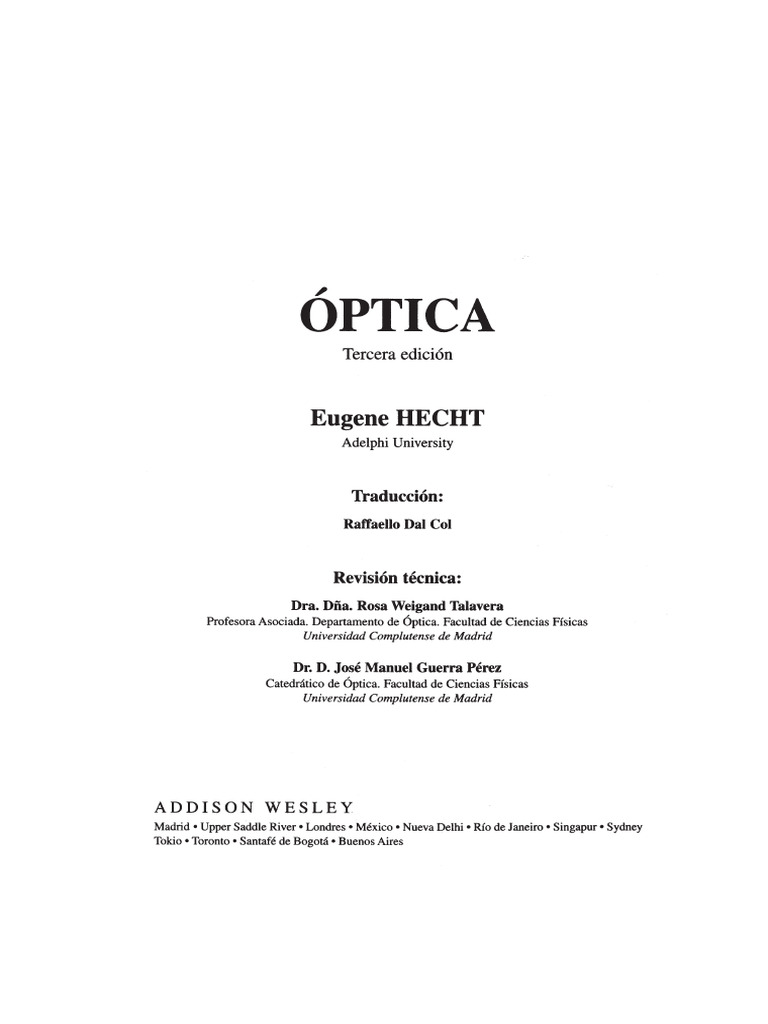 ÓPTICA

Tercera edición

Eugene HECHT

Adelphi University

Traducción:

Raffaello Dal Col

Revisión técnica:

Dra. Dña. Rosa Weigand Talavera
Profesora Asociada. Departamento de Óptica. Facultad de Ciencias Físicas
Universidad Complutense de Madrid

Dr. D. José Manuel Guerra Pérez
Catedrático de Óptica. Facultad de Ciencias Físicas
Universidad Complutense de Madrid

ADDISON WESLEY

Madrid • Upper Saddle River • Londres • México • Nueva Delhi • Río de Janeiro • Singapur • Sydney
Tokio • Toronto • Santafé de Bogotá • Buenos Aires